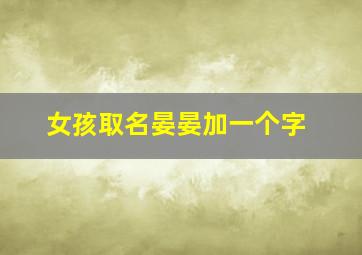 女孩取名晏晏加一个字